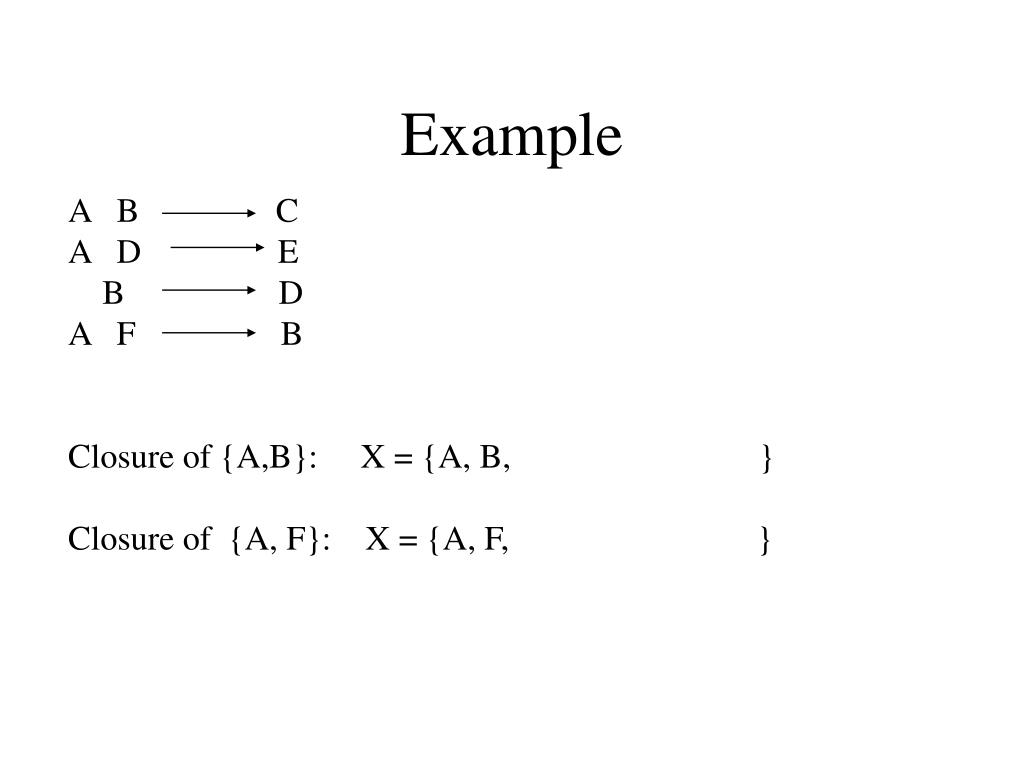 Example

A B $\rightarrow$ C
A D $\rightarrow$ E
B $\rightarrow$ D
A F $\rightarrow$ B

Closure of {A,B}: X = {A, B, }

Closure of {A, F}: X = {A, F, }